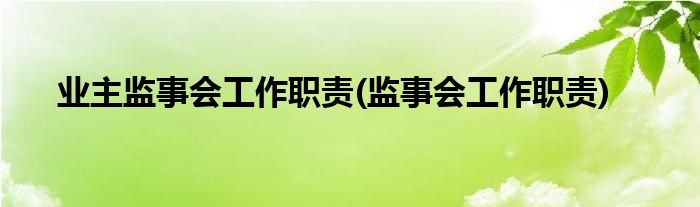 业主监事会工作职责(监事会工作职责)